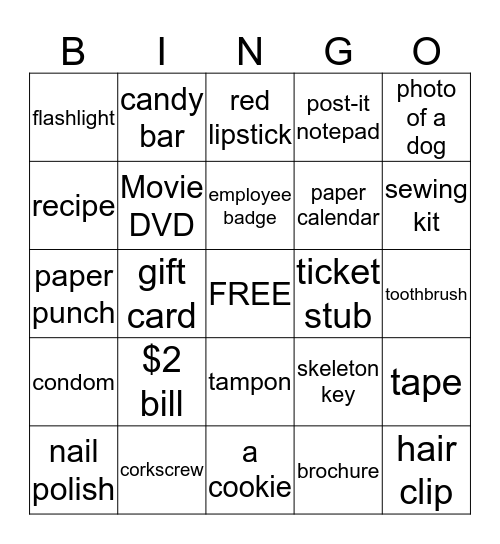 | B | I | N | G | O |
|---|---|---|---|---|
| flashlight | candy bar | red lipstick | post-it notepad | photo of a dog |
| recipe | Movie DVD | employee badge | paper calendar | sewing kit |
| paper punch | gift card | FREE | ticket stub | toothbrush |
| condom | \$2 bill | tampon | skeleton key | tape |
| nail polish | corkscrew | a cookie | brochure | hair clip |